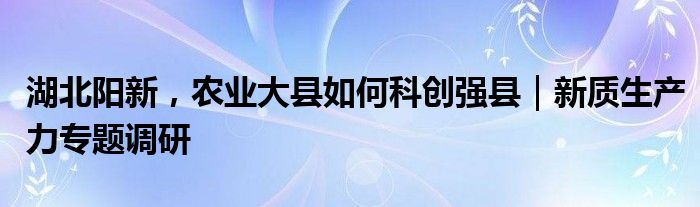 湖北阳新，农业大县如何科创强县｜新质生产力专题调研